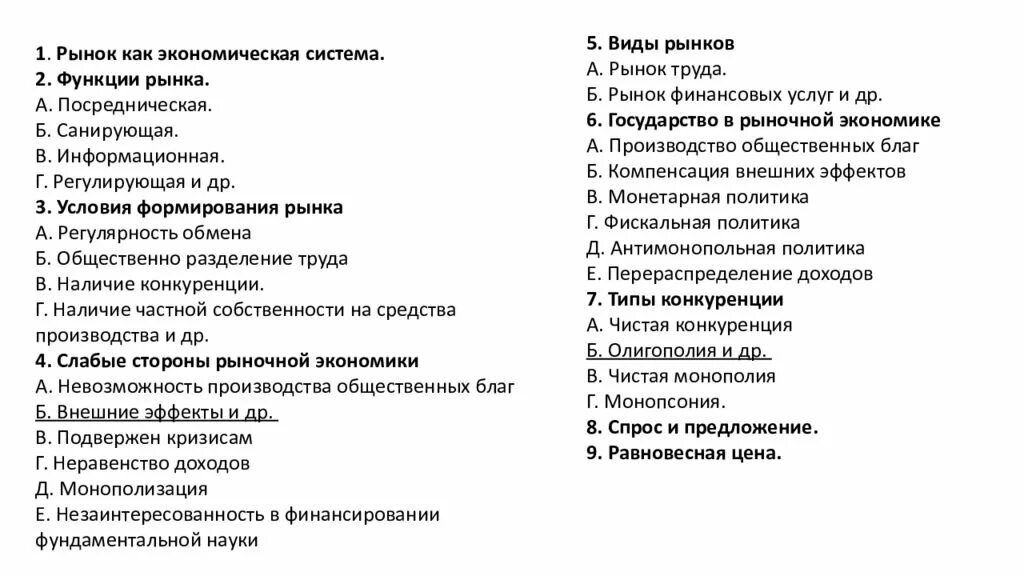 1. Рынок как экономическая система.
2. Функции рынка.
А. Посредническая.
Б. Санирующая.
В. Информационная.
Г. Регулирующая и др.
3. Условия формирования рынка
А. Регулярность обмена
Б. Общественно разделение труда
В. Наличие конкуренции.
Г. Наличие частной собственности на средства производства и др.
4. Слабые стороны рыночной экономики
А. Невозможность производства общественных благ
Б. Внешние эффекты и др.
В. Подвержен кризисам
Г. Неравенство доходов
Д. Монополизация
Е. Незаинтересованность в финансировании фундаментальной науки

5. Виды рынков
А. Рынок труда.
Б. Рынок финансовых услуг и др.
6. Государство в рыночной экономике
А. Производство общественных благ
Б. Компенсация внешних эффектов
В. Монетарная политика
Г. Фискальная политика
Д. Антимонопольная политика
Е. Перераспределение доходов
7. Типы конкуренции
А. Чистая конкуренция
Б. Олигополия и др.
В. Чистая монополия
Г. Монопсония.
8. Спрос и предложение.
9. Равновесная цена.